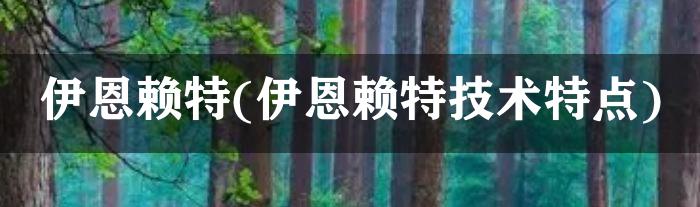 伊恩赖特(伊恩赖特技术特点)